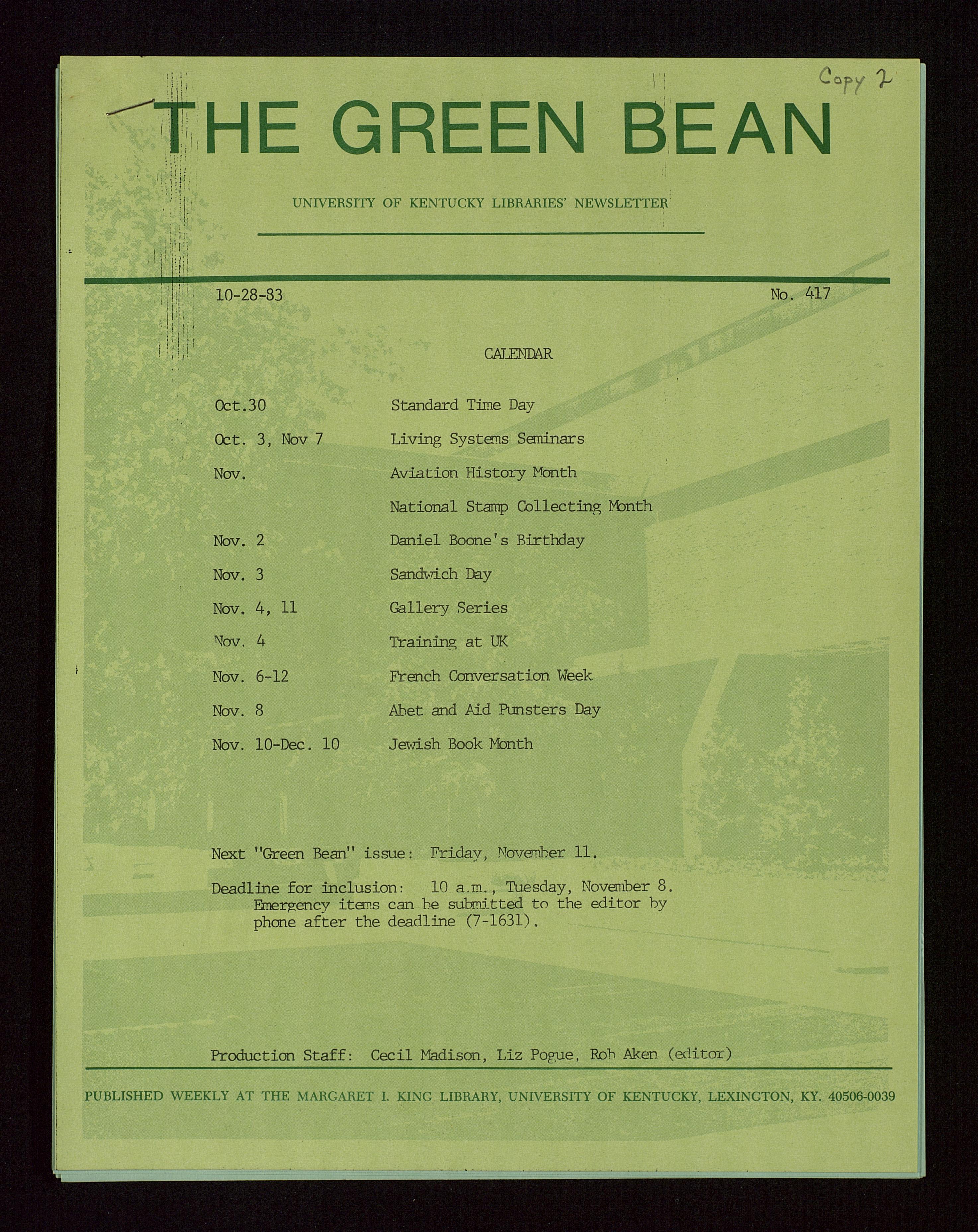 Copy 2

THE GREEN BEAN

UNIVERSITY OF KENTUCKY LIBRARIES' NEWSLETTER

10-28-83

No. 417

CALENDAR

| | |
|---|---|
| Oct.30 | Standard Time Day |
| Oct. 3, Nov 7 | Living Systems Seminars |
| Nov. | Aviation History Month |
| | National Stamp Collecting Month |
| Nov. 2 | Daniel Boone's Birthday |
| Nov. 3 | Sandwich Day |
| Nov. 4, 11 | Gallery Series |
| Nov. 4 | Training at UK |
| Nov. 6-12 | French Conversation Week |
| Nov. 8 | Abet and Aid Punsters Day |
| Nov. 10-Dec. 10 | Jewish Book Month |

Next "Green Bean" issue: Friday, November 11.

Deadline for inclusion: 10 a.m., Tuesday, November 8. Emergency items can be submitted to the editor by phone after the deadline (7-1631).

Production Staff: Cecil Madison, Liz Pogue, Rob Aken (editor)

PUBLISHED WEEKLY AT THE MARGARET I. KING LIBRARY, UNIVERSITY OF KENTUCKY, LEXINGTON, KY. 40506-0039